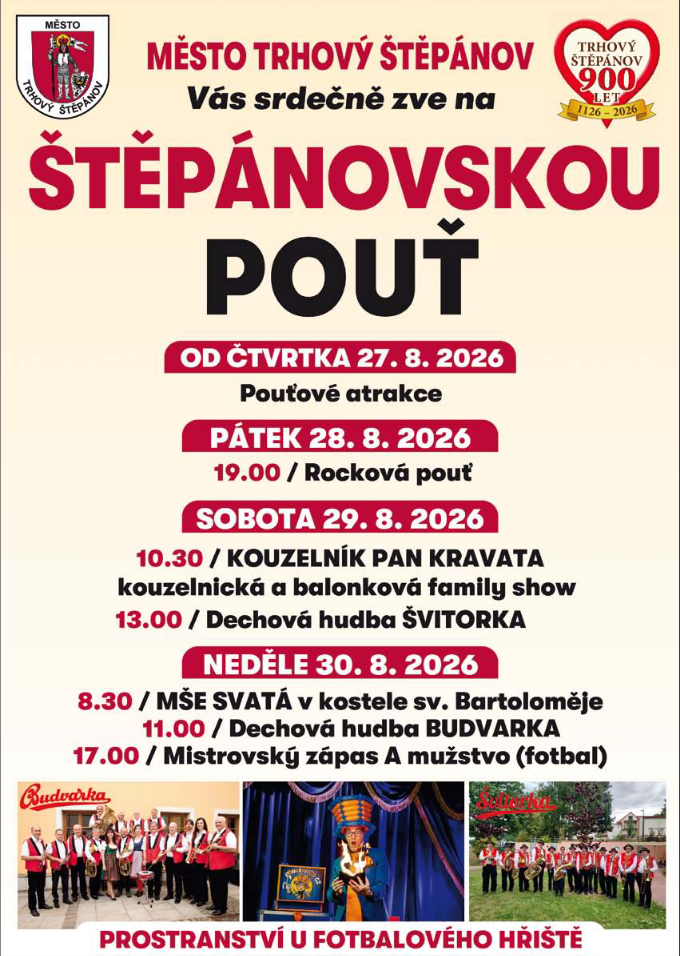 MĚSTO
TRHOVÝ ŠTĚPÁNOV

MĚSTO TRHOVÝ ŠTĚPÁNOV
Vás srdečně zve na

TRHOVÝ ŠTĚPÁNOV 900 LET 1126 – 2026

ŠTĚPÁNOVSKOU
POUŤ

OD ČTVRTKA 27. 8. 2026
Pouťové atrakce

PÁTEK 28. 8. 2026
19.00 / Rocková pouť

SOBOTA 29. 8. 2026
10.30 / KOUZELNÍK PAN KRAVATA
kouzelnická a balonková family show
13.00 / Dechová hudba ŠVITORKA

NEDĚLE 30. 8. 2026
8.30 / MŠE SVATÁ v kostele sv. Bartoloměje
11.00 / Dechová hudba BUDVARKA
17.00 / Mistrovský zápas A mužstvo (fotbal)

Budvarka

Švitorka

PROSTRANSTVÍ U FOTBALOVÉHO HŘIŠTĚ